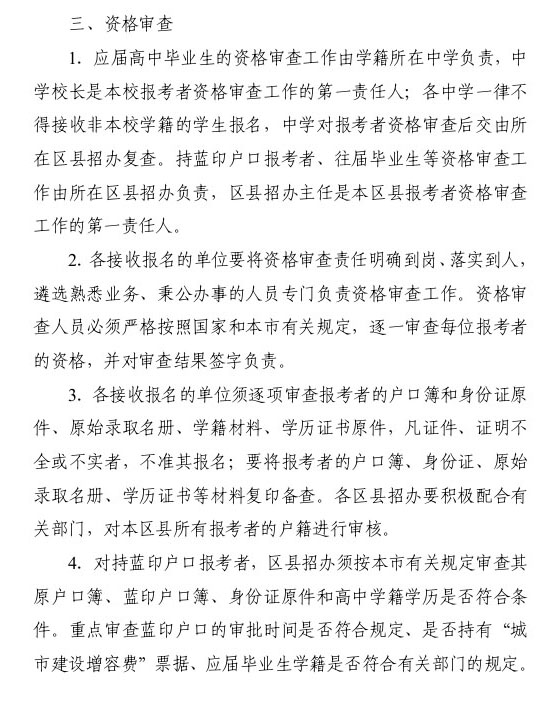 三、资格审查

1. 应届高中毕业生的资格审查工作由学籍所在中学负责，中学校长是本校报考者资格审查工作的第一责任人；各中学一律不得接收非本校学籍的学生报名，中学对报考者资格审查后交由所在区县招办复查。持蓝印户口报考者、往届毕业生等资格审查工作由所在区县招办负责，区县招办主任是本区县报考者资格审查工作的第一责任人。

2. 各接收报名的单位要将资格审查责任明确到岗、落实到人，遴选熟悉业务、秉公办事的人员专门负责资格审查工作。资格审查人员必须严格按照国家和本市有关规定，逐一审查每位报考者的资格，并对审查结果签字负责。

3. 各接收报名的单位须逐项审查报考者的户口簿和身份证原件、原始录取名册、学籍材料、学历证书原件，凡证件、证明不全或不实者，不准其报名；要将报考者的户口簿、身份证、原始录取名册、学历证书等材料复印备查。各区县招办要积极配合有关部门，对本区县所有报考者的户籍进行审核。

4. 对持蓝印户口报考者，区县招办须按本市有关规定审查其原户口簿、蓝印户口簿、身份证原件和高中学籍学历是否符合条件。重点审查蓝印户口的审批时间是否符合规定、是否持有“城市建设增容费”票据、应届毕业生学籍是否符合有关部门的规定。